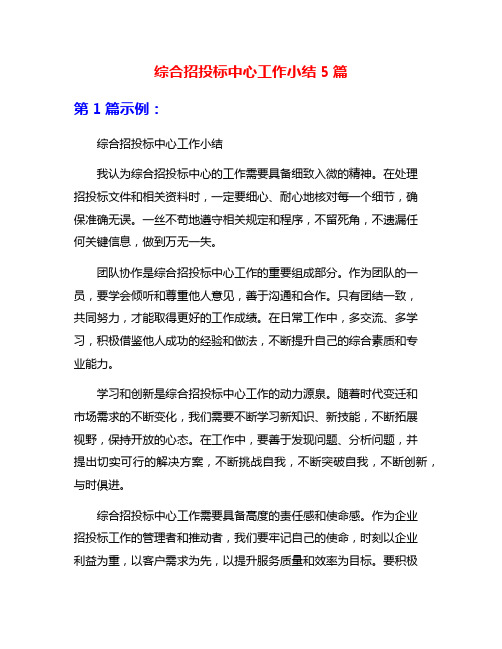 综合招投标中心工作小结 5 篇

第 1 篇示例：

综合招投标中心工作小结

我认为综合招投标中心的工作需要具备细致入微的精神。在处理招投标文件和相关资料时，一定要细心、耐心地核对每一个细节，确保准确无误。一丝不苟地遵守相关规定和程序，不留死角，不遗漏任何关键信息，做到万无一失。

团队协作是综合招投标中心工作的重要组成部分。作为团队的一员，要学会倾听和尊重他人意见，善于沟通和合作。只有团结一致，共同努力，才能取得更好的工作成绩。在日常工作中，多交流、多学习，积极借鉴他人成功的经验和做法，不断提升自己的综合素质和专业能力。

学习和创新是综合招投标中心工作的动力源泉。随着时代变迁和市场需求的不断变化，我们需要不断学习新知识、新技能，不断拓展视野，保持开放的心态。在工作中，要善于发现问题、分析问题，并提出切实可行的解决方案，不断挑战自我，不断突破自我，不断创新，与时俱进。

综合招投标中心工作需要具备高度的责任感和使命感。作为企业招投标工作的管理者和推动者，我们要牢记自己的使命，时刻以企业利益为重，以客户需求为先，以提升服务质量和效率为目标。要积极